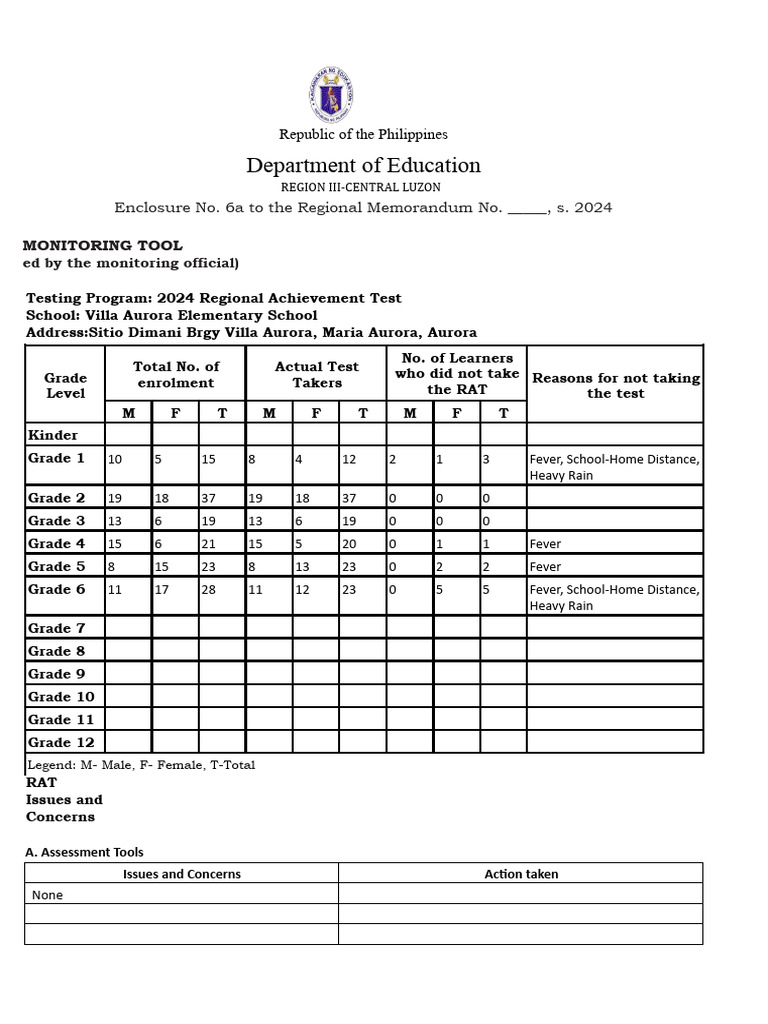 Republic of the Philippines

Department of Education
REGION III-CENTRAL LUZON
Enclosure No. 6a to the Regional Memorandum No. _____, s. 2024

MONITORING TOOL
ed by the monitoring official)

Testing Program: 2024 Regional Achievement Test
School: Villa Aurora Elementary School
Address:Sitio Dimani Brgy Villa Aurora, Maria Aurora, Aurora

| Grade Level | Total No. of enrolment | | | Actual Test Takers | | | No. of Learners who did not take the RAT | | | Reasons for not taking the test |
|---|---|---|---|---|---|---|---|---|---|---|
| | M | F | T | M | F | T | M | F | T | |
| Kinder | | | | | | | | | | |
| Grade 1 | 10 | 5 | 15 | 8 | 4 | 12 | 2 | 1 | 3 | Fever, School-Home Distance, Heavy Rain |
| Grade 2 | 19 | 18 | 37 | 19 | 18 | 37 | 0 | 0 | 0 | |
| Grade 3 | 13 | 6 | 19 | 13 | 6 | 19 | 0 | 0 | 0 | |
| Grade 4 | 15 | 6 | 21 | 15 | 5 | 20 | 0 | 1 | 1 | Fever |
| Grade 5 | 8 | 15 | 23 | 8 | 13 | 23 | 0 | 2 | 2 | Fever |
| Grade 6 | 11 | 17 | 28 | 11 | 12 | 23 | 0 | 5 | 5 | Fever, School-Home Distance, Heavy Rain |
| Grade 7 | | | | | | | | | | |
| Grade 8 | | | | | | | | | | |
| Grade 9 | | | | | | | | | | |
| Grade 10 | | | | | | | | | | |
| Grade 11 | | | | | | | | | | |
| Grade 12 | | | | | | | | | | |

Legend: M- Male, F- Female, T-Total
RAT
Issues and
Concerns

A. Assessment Tools

| Issues and Concerns | Action taken |
|---|---|
| None | |
| | |
| | |